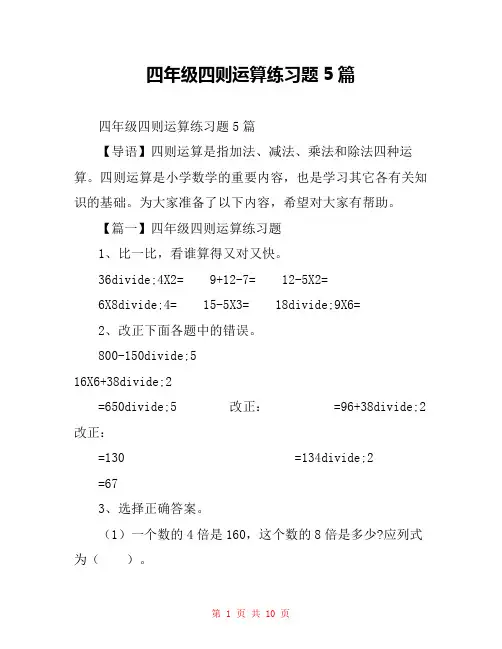 四年级四则运算练习题 5 篇

四年级四则运算练习题 5 篇

【导语】四则运算是指加法、减法、乘法和除法四种运算。四则运算是小学数学的重要内容，也是学习其它各有关知识的基础。为大家准备了以下内容，希望对大家有帮助。

【篇一】四年级四则运算练习题

1、比一比，看谁算得又对又快。

36divide;4X2=　　9+12-7=　　12-5X2=

6X8divide;4=　　15-5X3=　　18divide;9X6=

2、改正下面各题中的错误。

800-150divide;5

16X6+38divide;2

=650divide;5　　改正：　　=96+38divide;2

改正：

=130　　=134divide;2

=67

3、选择正确答案。

（1）一个数的 4 倍是 160，这个数的 8 倍是多少?应列式为（　　）。

第 1 页 共 10 页